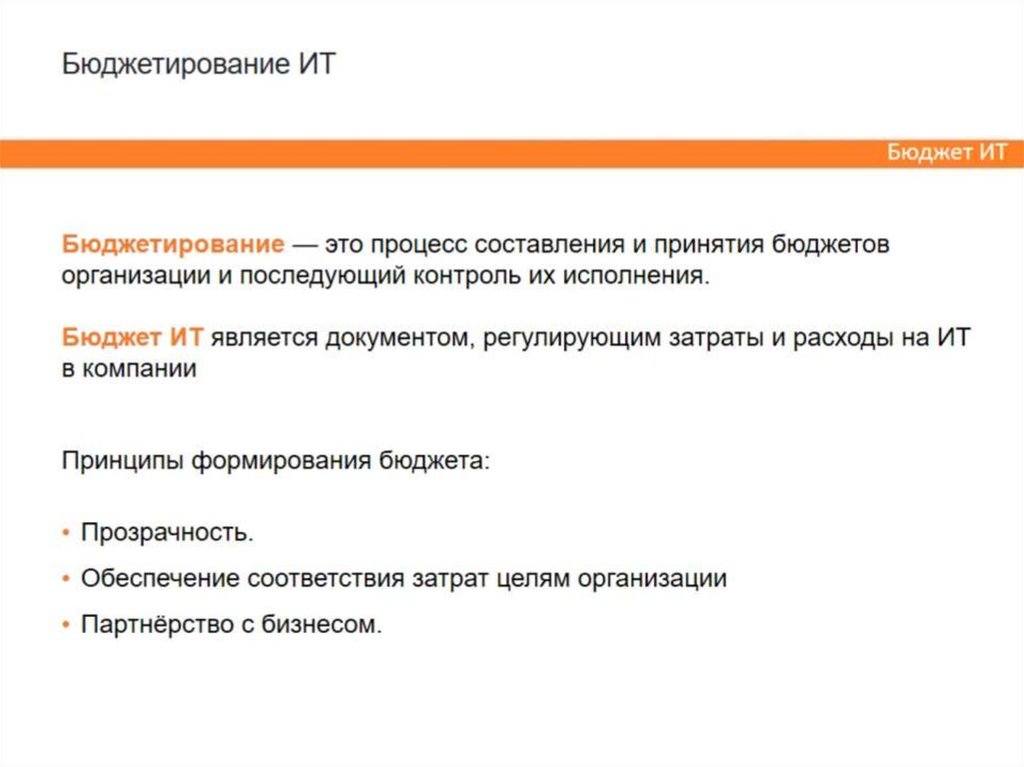 Бюджетирование ИТ

Бюджет ИТ

Бюджетирование — это процесс составления и принятия бюджетов организации и последующий контроль их исполнения.

Бюджет ИТ является документом, регулирующим затраты и расходы на ИТ в компании

Принципы формирования бюджета:

• Прозрачность.
• Обеспечение соответствия затрат целям организации
• Партнёрство с бизнесом.